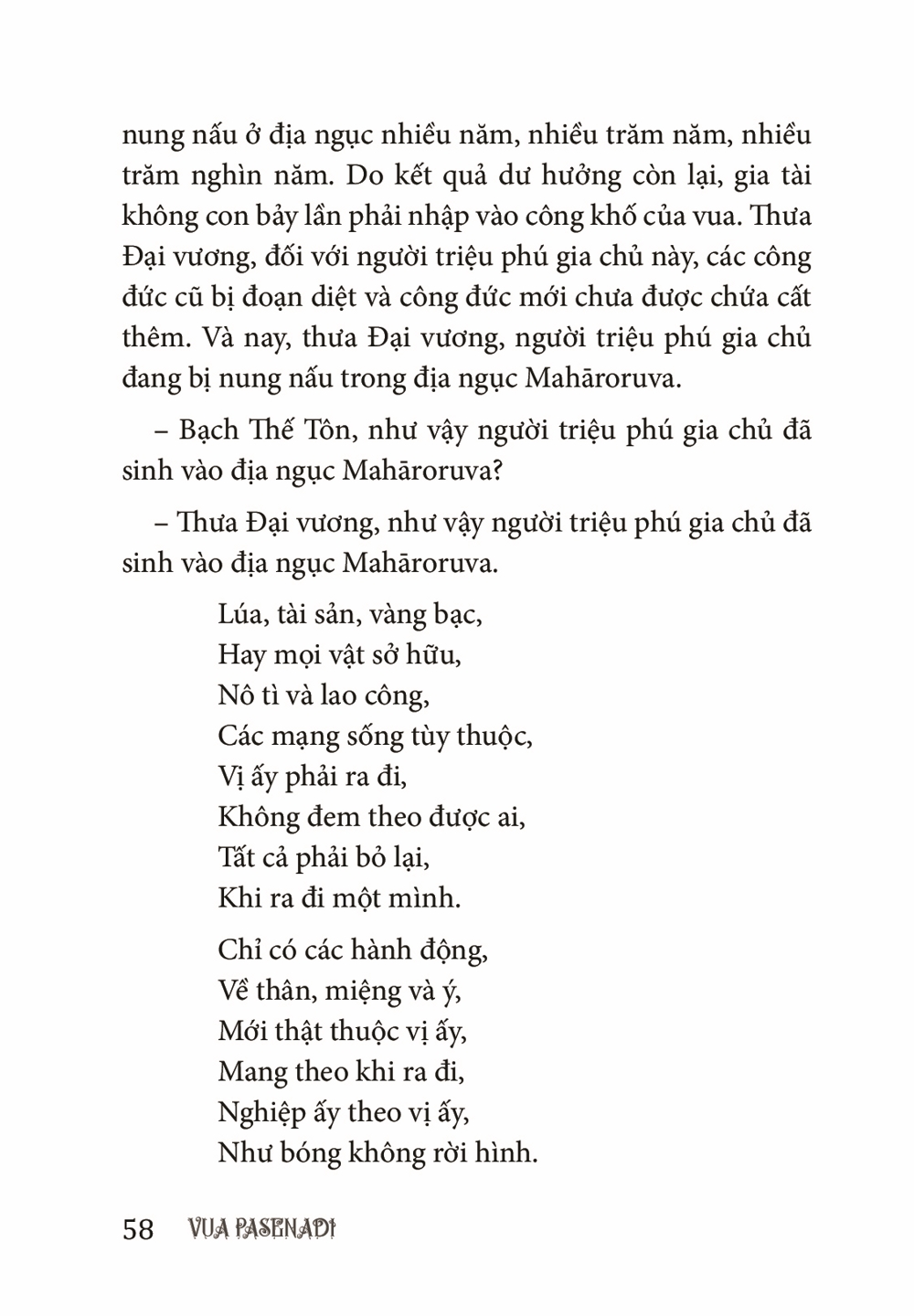 nung nấu ở địa ngục nhiều năm, nhiều trăm năm, nhiều trăm nghìn năm. Do kết quả dư hưởng còn lại, gia tài không con bảy lần phải nhập vào công khố của vua. Thưa Đại vương, đối với người triệu phú gia chủ này, các công đức cũ bị đoạn diệt và công đức mới chưa được chứa cất thêm. Và nay, thưa Đại vương, người triệu phú gia chủ đang bị nung nấu trong địa ngục Mahāroruva.

– Bạch Thế Tôn, như vậy người triệu phú gia chủ đã sinh vào địa ngục Mahāroruva?

– Thưa Đại vương, như vậy người triệu phú gia chủ đã sinh vào địa ngục Mahāroruva.

Lúa, tài sản, vàng bạc,
Hay mọi vật sở hữu,
Nô tì và lao công,
Các mạng sống tùy thuộc,
Vị ấy phải ra đi,
Không đem theo được ai,
Tất cả phải bỏ lại,
Khi ra đi một mình.

Chỉ có các hành động,
Về thân, miệng và ý,
Mới thật thuộc vị ấy,
Mang theo khi ra đi,
Nghiệp ấy theo vị ấy,
Như bóng không rời hình.

58 VUA PASENADI